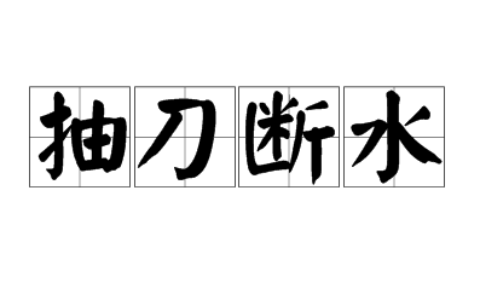 抽刀断水